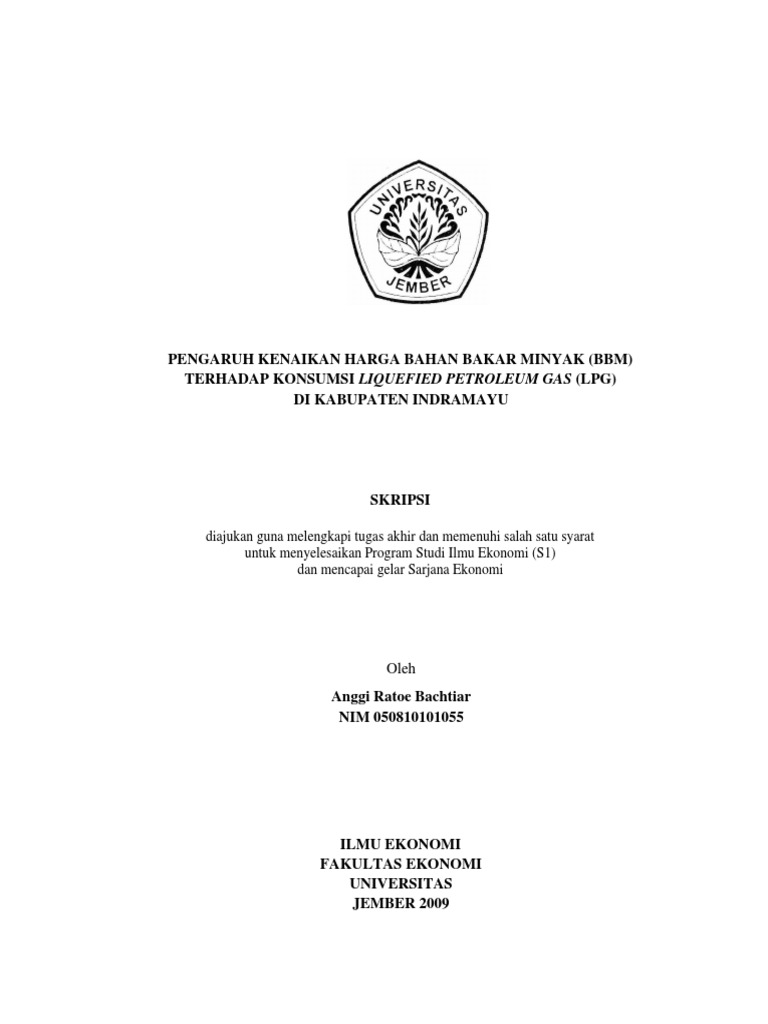 UNIVERSITAS
JEMBER

PENGARUH KENAIKAN HARGA BAHAN BAKAR MINYAK (BBM)
TERHADAP KONSUMSI LIQUEFIED PETROLEUM GAS (LPG)
DI KABUPATEN INDRAMAYU

SKRIPSI

diajukan guna melengkapi tugas akhir dan memenuhi salah satu syarat untuk menyelesaikan Program Studi Ilmu Ekonomi (S1) dan mencapai gelar Sarjana Ekonomi

Oleh

Anggi Ratoe Bachtiar
NIM 050810101055

ILMU EKONOMI
FAKULTAS EKONOMI
UNIVERSITAS
JEMBER 2009